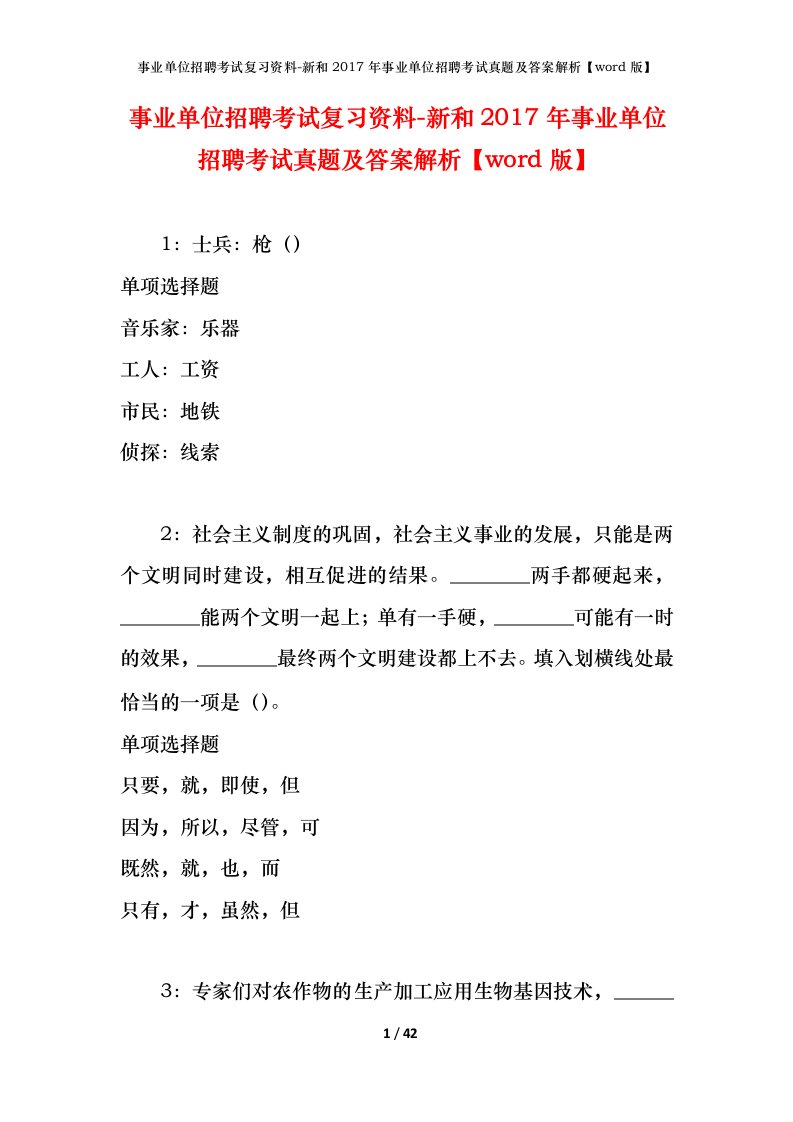 事业单位招聘考试复习资料-新和 2017 年事业单位招聘考试真题及答案解析【word 版】

事业单位招聘考试复习资料-新和 2017 年事业单位招聘考试真题及答案解析【word 版】

1：士兵：枪（）

单项选择题

音乐家：乐器

工人：工资

市民：地铁

侦探：线索

2：社会主义制度的巩固，社会主义事业的发展，只能是两个文明同时建设，相互促进的结果。________两手都硬起来，________能两个文明一起上；单有一手硬，________可能有一时的效果，________最终两个文明建设都上不去。填入划横线处最恰当的一项是（）。

单项选择题

只要，就，即使，但

因为，所以，尽管，可

既然，就，也，而

只有，才，虽然，但

3：专家们对农作物的生产加工应用生物基因技术，______

1 / 42